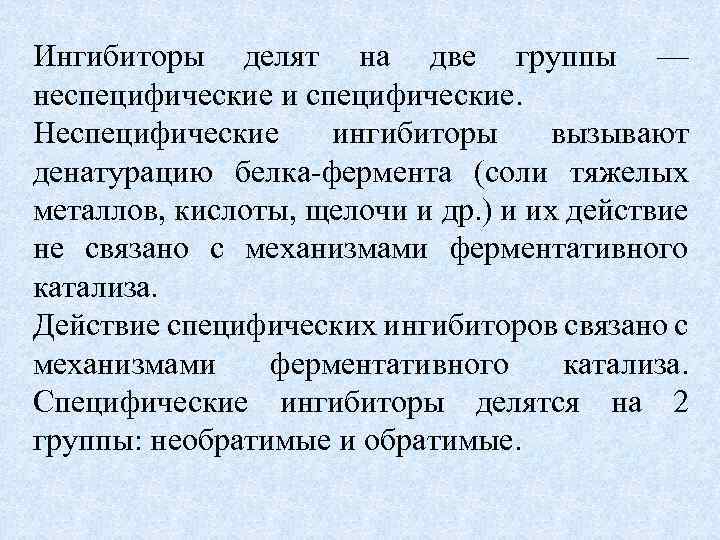 Ингибиторы делят на две группы — неспецифические и специфические.
Неспецифические ингибиторы вызывают денатурацию белка-фермента (соли тяжелых металлов, кислоты, щелочи и др.) и их действие не связано с механизмами ферментативного катализа.
Действие специфических ингибиторов связано с механизмами ферментативного катализа. Специфические ингибиторы делятся на 2 группы: необратимые и обратимые.